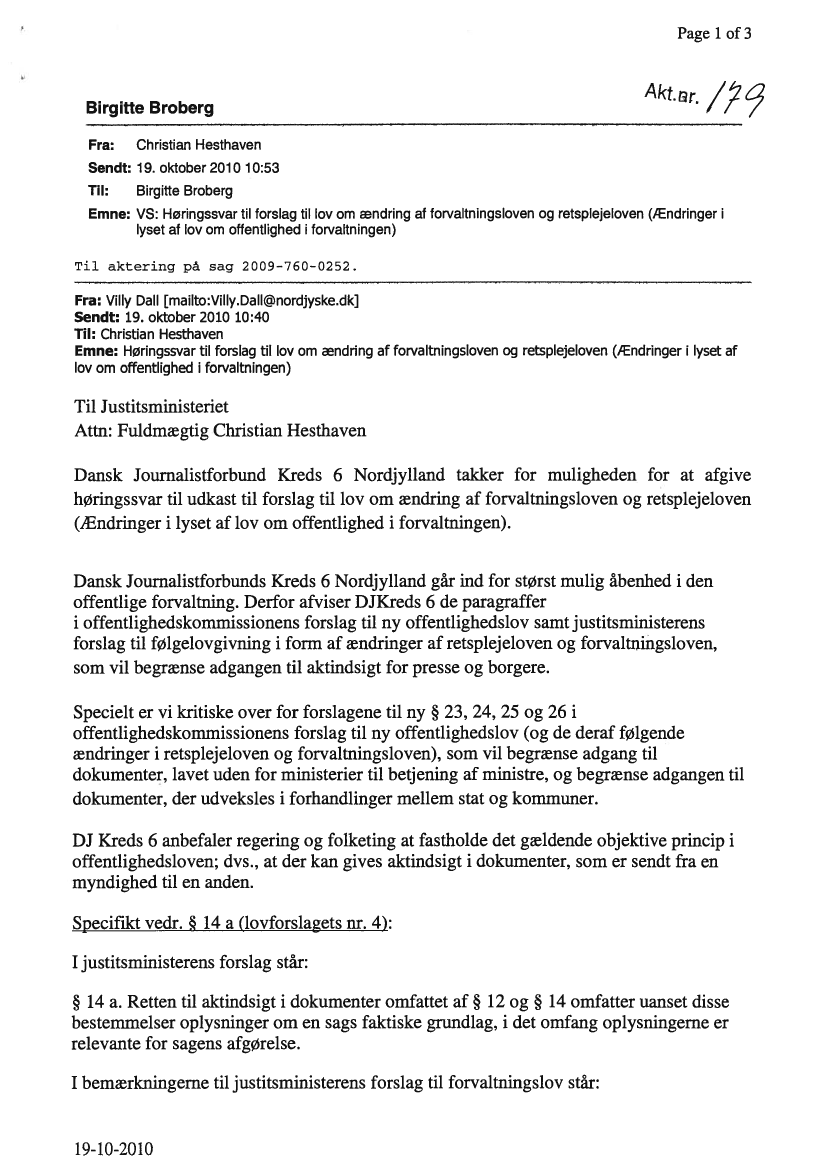 Page 1 of 3

Akt.nr. 179

Birgitte Broberg

Fra: Christian Hesthaven
Sendt: 19. oktober 2010 10:53
Til: Birgitte Broberg
Emne: VS: Høringssvar til forslag til lov om ændring af forvaltningsloven og retsplejeloven (Ændringer i lyset af lov om offentlighed i forvaltningen)

Til aktering på sag 2009-760-0252.

Fra: Villy Dall [mailto:Villy.Dall@nordjyske.dk]
Sendt: 19. oktober 2010 10:40
Til: Christian Hesthaven
Emne: Høringssvar til forslag til lov om ændring af forvaltningsloven og retsplejeloven (Ændringer i lyset af lov om offentlighed i forvaltningen)

Til Justitsministeriet
Attn: Fuldmægtig Christian Hesthaven

Dansk Journalistforbund Kreds 6 Nordjylland takker for muligheden for at afgive høringssvar til udkast til forslag til lov om ændring af forvaltningsloven og retsplejeloven (Ændringer i lyset af lov om offentlighed i forvaltningen).

Dansk Journalistforbunds Kreds 6 Nordjylland går ind for størst mulig åbenhed i den offentlige forvaltning. Derfor afviser DJKreds 6 de paragraffer i offentlighedskommissionens forslag til ny offentlighedslov samt justitsministerens forslag til følgelovgivning i form af ændringer af retsplejeloven og forvaltningsloven, som vil begrænse adgangen til aktindsigt for presse og borgere.

Specielt er vi kritiske over for forslagene til ny § 23, 24, 25 og 26 i offentlighedskommissionens forslag til ny offentlighedslov (og de deraf følgende ændringer i retsplejeloven og forvaltningsloven), som vil begrænse adgang til dokumenter, lavet uden for ministerier til betjening af ministre, og begrænse adgangen til dokumenter, der udveksles i forhandlinger mellem stat og kommuner.

DJ Kreds 6 anbefaler regering og folketing at fastholde det gældende objektive princip i offentlighedsloven; dvs., at der kan gives aktindsigt i dokumenter, som er sendt fra en myndighed til en anden.

Specifikt vedr. § 14 a (lovforslagets nr. 4):

I justitsministerens forslag står:

§ 14 a. Retten til aktindsigt i dokumenter omfattet af § 12 og § 14 omfatter uanset disse bestemmelser oplysninger om en sags faktiske grundlag, i det omfang oplysningerne er relevante for sagens afgørelse.

I bemærkningerne til justitsministerens forslag til forvaltningslov står:

19-10-2010